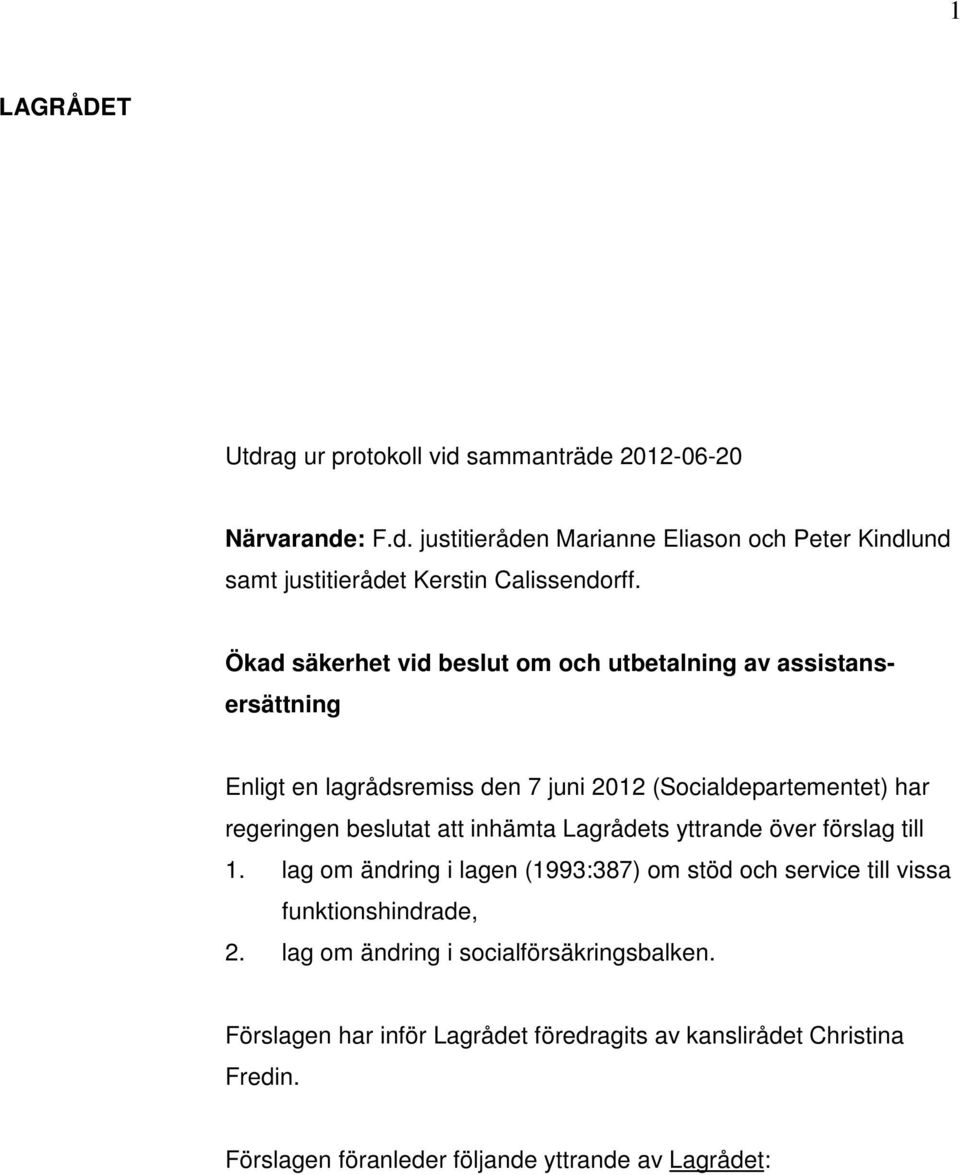 1

LAGRÅDET

Utdrag ur protokoll vid sammanträde 2012-06-20

Närvarande: F.d. justitieråden Marianne Eliason och Peter Kindlund samt justitierådet Kerstin Calissendorff.

Ökad säkerhet vid beslut om och utbetalning av assistansersättning

Enligt en lagrådsremiss den 7 juni 2012 (Socialdepartementet) har regeringen beslutat att inhämta Lagrådets yttrande över förslag till
1. lag om ändring i lagen (1993:387) om stöd och service till vissa funktionshindrade,
2. lag om ändring i socialförsäkringsbalken.

Förslagen har inför Lagrådet föredragits av kanslirådet Christina Fredin.

Förslagen föranleder följande yttrande av Lagrådet: